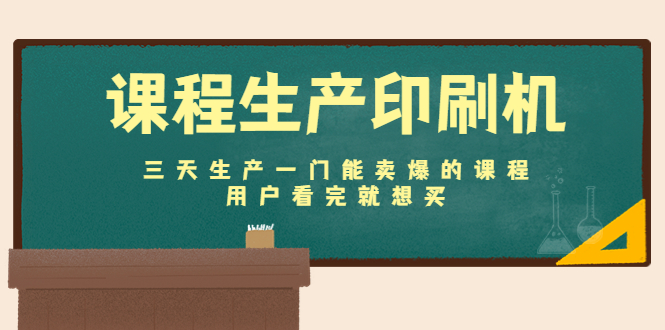 课程生产印刷机

三天生产一门能卖爆的课程
用户看完就想买